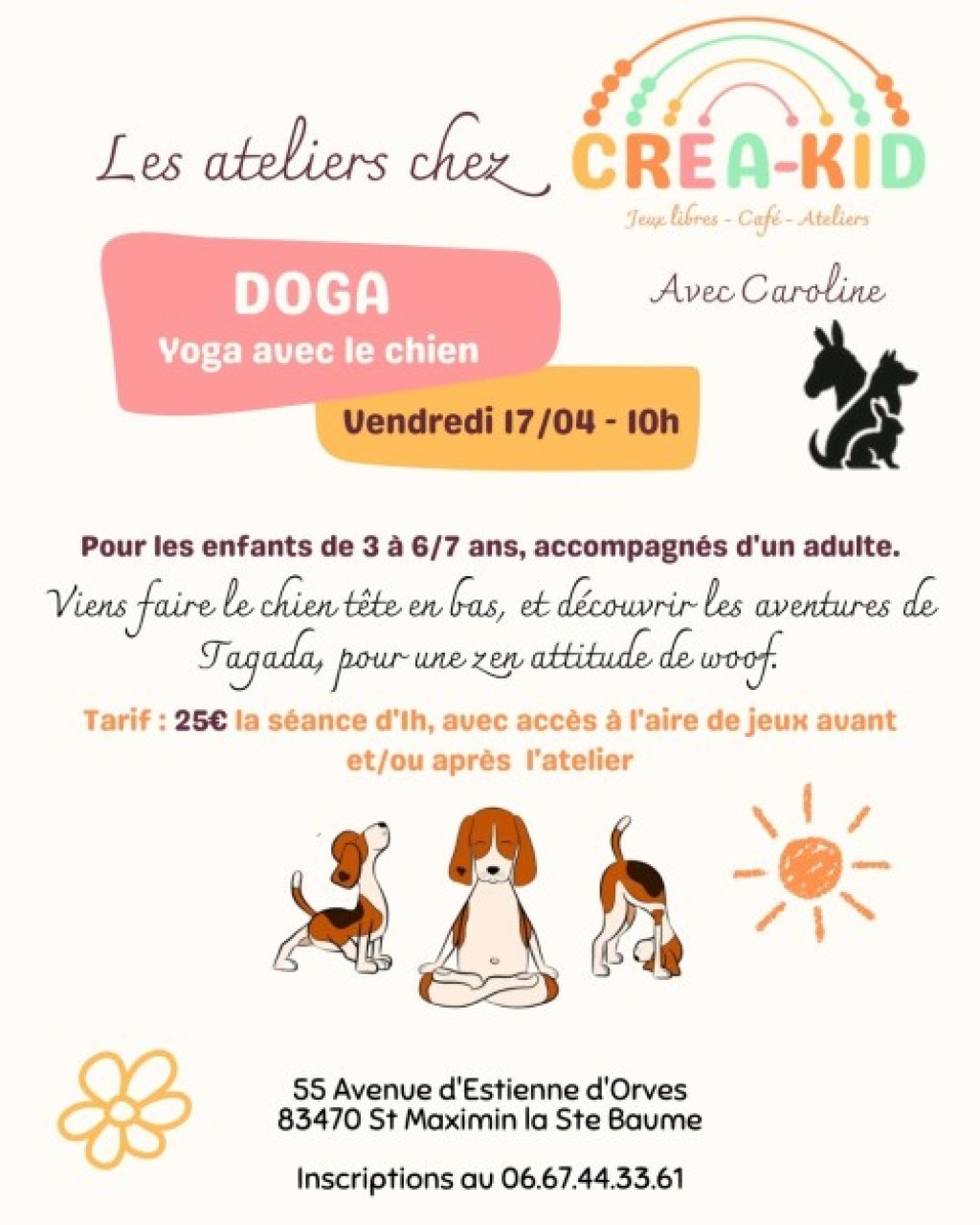 Les ateliers chez

CREA-KID

Jeux libres - Café - Ateliers

DOGA
Yoga avec le chien

Avec Caroline

Vendredi 17/04 - 10h

Pour les enfants de 3 à 6/7 ans, accompagnés d'un adulte.

Viens faire le chien tête en bas, et découvrir les aventures de Tagada, pour une zen attitude de woof.

Tarif : 25€ la séance d'1h, avec accès à l'aire de jeux avant et/ou après l'atelier

55 Avenue d'Estienne d'Orves
83470 St Maximin la Ste Baume

Inscriptions au 06.67.44.33.61